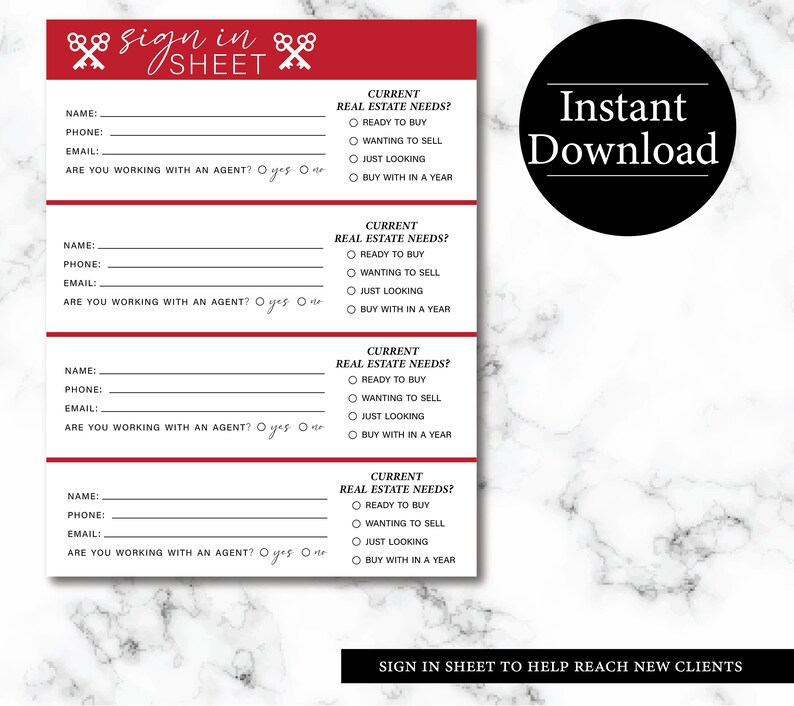 sign in
SHEET

NAME:
PHONE:
EMAIL:
ARE YOU WORKING WITH AN AGENT? ○ yes ○ no

CURRENT
REAL ESTATE NEEDS?
○ READY TO BUY
○ WANTING TO SELL
○ JUST LOOKING
○ BUY WITH IN A YEAR

NAME:
PHONE:
EMAIL:
ARE YOU WORKING WITH AN AGENT? ○ yes ○ no

CURRENT
REAL ESTATE NEEDS?
○ READY TO BUY
○ WANTING TO SELL
○ JUST LOOKING
○ BUY WITH IN A YEAR

NAME:
PHONE:
EMAIL:
ARE YOU WORKING WITH AN AGENT? ○ yes ○ no

CURRENT
REAL ESTATE NEEDS?
○ READY TO BUY
○ WANTING TO SELL
○ JUST LOOKING
○ BUY WITH IN A YEAR

NAME:
PHONE:
EMAIL:
ARE YOU WORKING WITH AN AGENT? ○ yes ○ no

CURRENT
REAL ESTATE NEEDS?
○ READY TO BUY
○ WANTING TO SELL
○ JUST LOOKING
○ BUY WITH IN A YEAR

Instant
Download

SIGN IN SHEET TO HELP REACH NEW CLIENTS